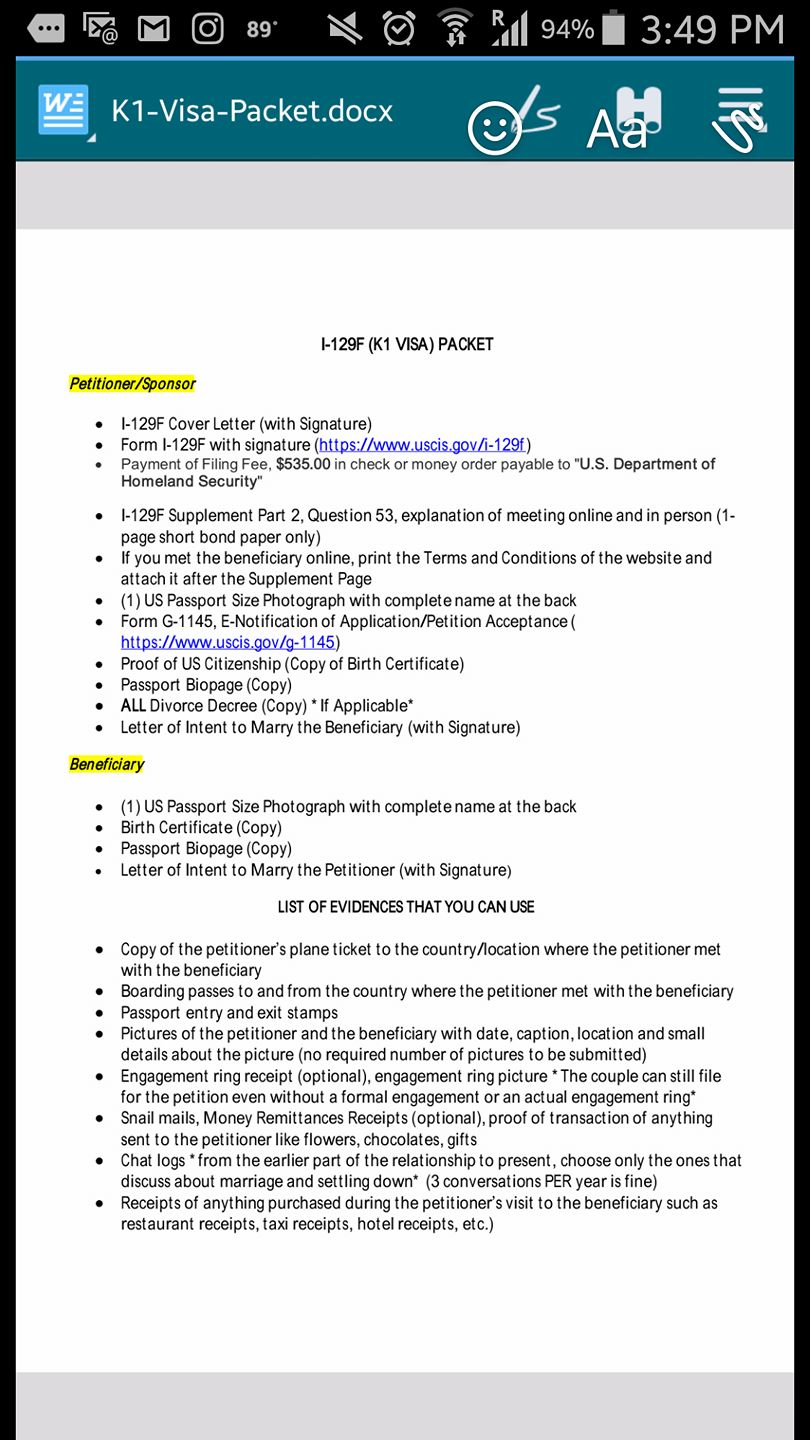 89° 94% 3:49 PM

K1-Visa-Packet.docx

Aa

I-129F (K1 VISA) PACKET

Petitioner/Sponsor

- I-129F Cover Letter (with Signature)
- Form I-129F with signature (https://www.uscis.gov/i-129f)
- Payment of Filing Fee, $535.00 in check or money order payable to "U.S. Department of Homeland Security"
- I-129F Supplement Part 2, Question 53, explanation of meeting online and in person (1-page short bond paper only)
- If you met the beneficiary online, print the Terms and Conditions of the website and attach it after the Supplement Page
- (1) US Passport Size Photograph with complete name at the back
- Form G-1145, E-Notification of Application/Petition Acceptance ( https://www.uscis.gov/g-1145)
- Proof of US Citizenship (Copy of Birth Certificate)
- Passport Biopage (Copy)
- ALL Divorce Decree (Copy) * If Applicable*
- Letter of Intent to Marry the Beneficiary (with Signature)

Beneficiary

- (1) US Passport Size Photograph with complete name at the back
- Birth Certificate (Copy)
- Passport Biopage (Copy)
- Letter of Intent to Marry the Petitioner (with Signature)

LIST OF EVIDENCES THAT YOU CAN USE

- Copy of the petitioner's plane ticket to the country/location where the petitioner met with the beneficiary
- Boarding passes to and from the country where the petitioner met with the beneficiary
- Passport entry and exit stamps
- Pictures of the petitioner and the beneficiary with date, caption, location and small details about the picture (no required number of pictures to be submitted)
- Engagement ring receipt (optional), engagement ring picture * The couple can still file for the petition even without a formal engagement or an actual engagement ring*
- Snail mails, Money Remittances Receipts (optional), proof of transaction of anything sent to the petitioner like flowers, chocolates, gifts
- Chat logs * from the earlier part of the relationship to present, choose only the ones that discuss about marriage and settling down* (3 conversations PER year is fine)
- Receipts of anything purchased during the petitioner's visit to the beneficiary such as restaurant receipts, taxi receipts, hotel receipts, etc.)